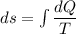 $ds = \int \frac{dQ}{T}$